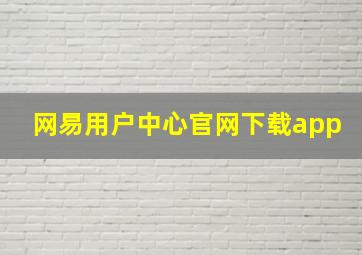 网易用户中心官网下载app